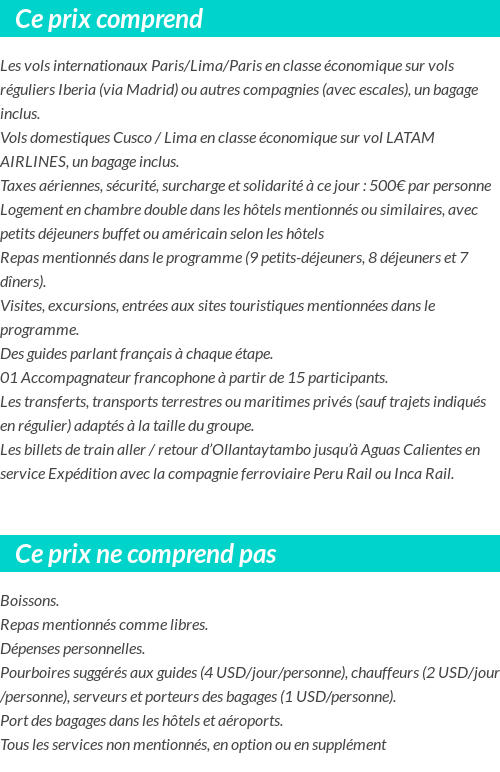 Ce prix comprend

Les vols internationaux Paris/Lima/Paris en classe économique sur vols réguliers Iberia (via Madrid) ou autres compagnies (avec escales), un bagage inclus.
Vols domestiques Cusco / Lima en classe économique sur vol LATAM AIRLINES, un bagage inclus.
Taxes aériennes, sécurité, surcharge et solidarité à ce jour : 500€ par personne
Logement en chambre double dans les hôtels mentionnés ou similaires, avec petits déjeuners buffet ou américain selon les hôtels
Repas mentionnés dans le programme (9 petits-déjeuners, 8 déjeuners et 7 dîners).
Visites, excursions, entrées aux sites touristiques mentionnées dans le programme.
Des guides parlant français à chaque étape.
01 Accompagnateur francophone à partir de 15 participants.
Les transferts, transports terrestres ou maritimes privés (sauf trajets indiqués en régulier) adaptés à la taille du groupe.
Les billets de train aller / retour d'Ollantaytambo jusqu'à Aguas Calientes en service Expédition avec la compagnie ferroviaire Peru Rail ou Inca Rail.

Ce prix ne comprend pas

Boissons.
Repas mentionnés comme libres.
Dépenses personnelles.
Pourboires suggérés aux guides (4 USD/jour/personne), chauffeurs (2 USD/jour /personne), serveurs et porteurs des bagages (1 USD/personne).
Port des bagages dans les hôtels et aéroports.
Tous les services non mentionnés, en option ou en supplément